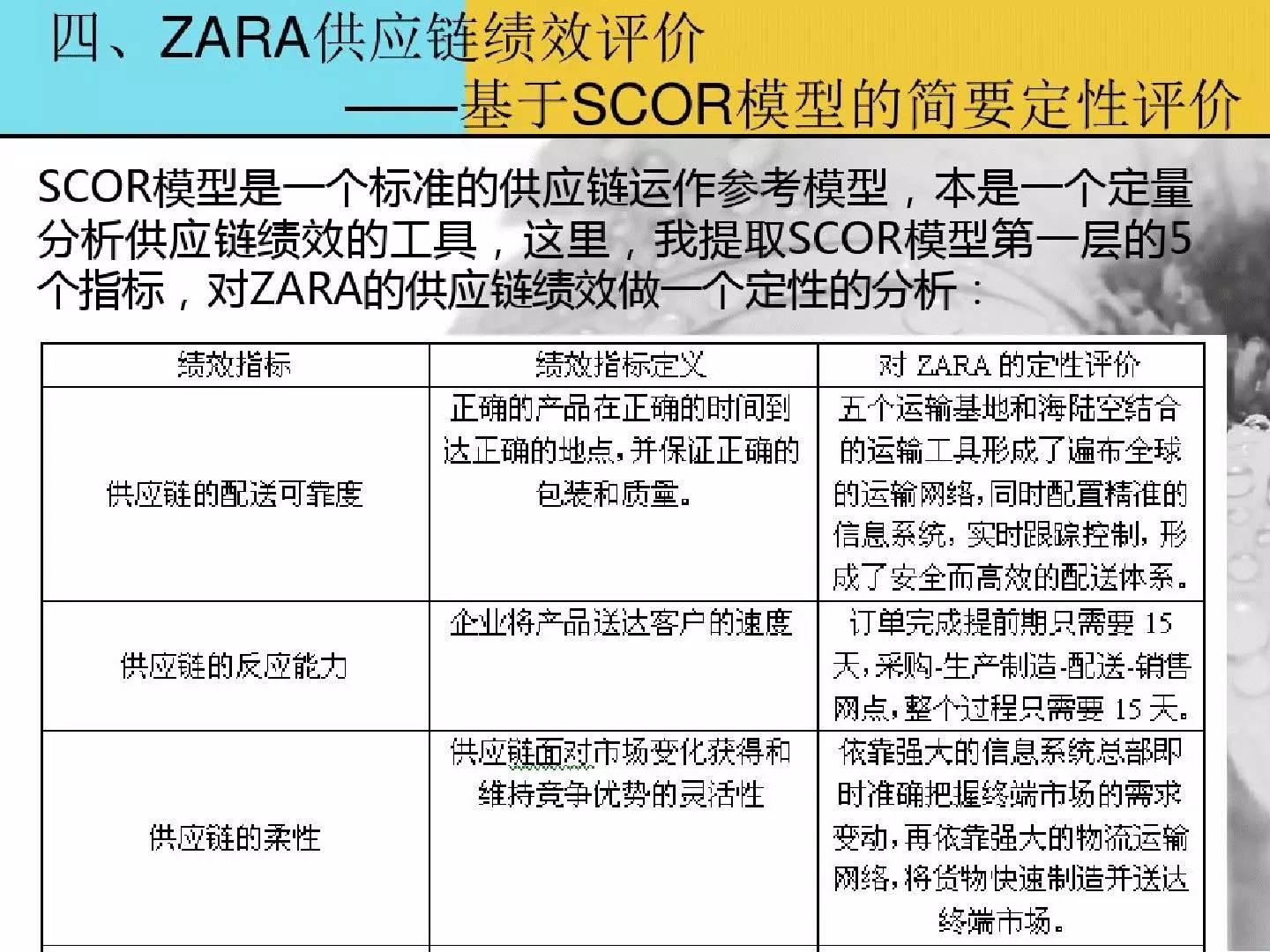 四、ZARA供应链绩效评价
——基于SCOR模型的简要定性评价

SCOR模型是一个标准的供应链运作参考模型，本是一个定量分析供应链绩效的工具，这里，我提取SCOR模型第一层的5个指标，对ZARA的供应链绩效做一个定性的分析：

| 绩效指标 | 绩效指标定义 | 对 ZARA 的定性评价 |
|---|---|---|
| 供应链的配送可靠度 | 正确的产品在正确的时间到达正确的地点，并保证正确的包装和质量。 | 五个运输基地和海陆空结合的运输工具形成了遍布全球的运输网络，同时配置精准的信息系统，实时跟踪控制，形成了安全而高效的配送体系。 |
| 供应链的反应能力 | 企业将产品送达客户的速度 | 订单完成提前期只需要 15 天，采购-生产制造-配送-销售网点，整个过程只需要 15 天。 |
| 供应链的柔性 | 供应链面对市场变化获得和维持竞争优势的灵活性 | 依靠强大的信息系统总部即时准确把握终端市场的需求变动，再依靠强大的物流运输网络，将货物快速制造并送达终端市场。 |